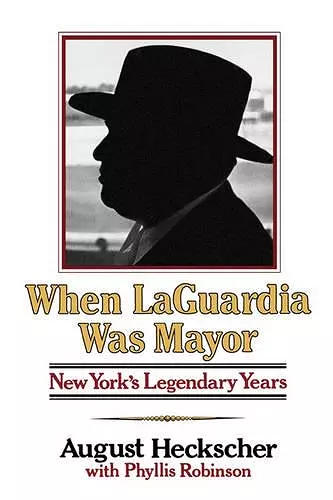 When LaGuardia Was Mayor

New York's Legendary Years

August Heckscher
with Phyllis Robinson